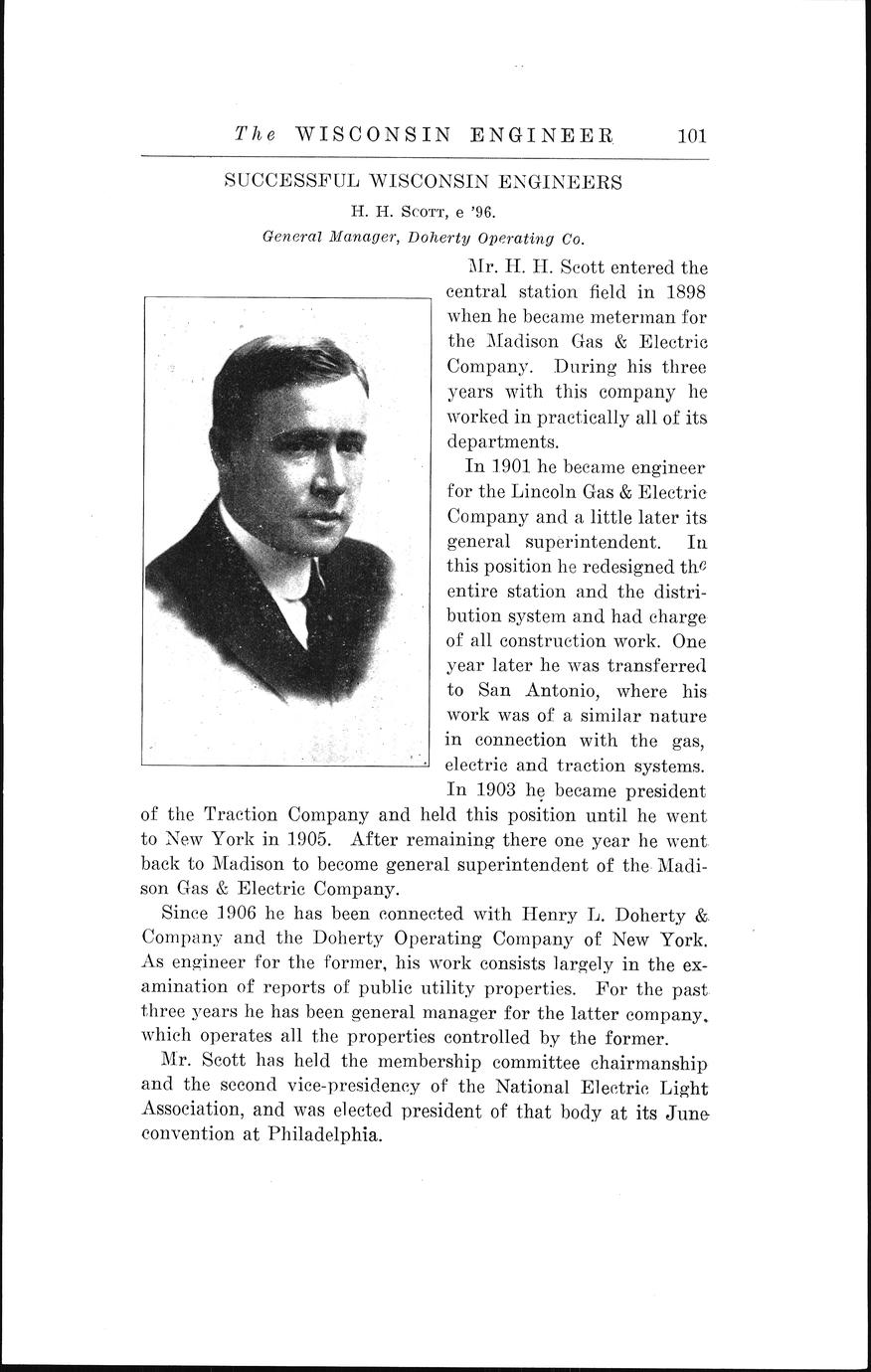 The WISCONSIN ENGINEER 101

SUCCESSFUL WISCONSIN ENGINEERS

H. H. Scott, e '96.

General Manager, Doherty Operating Co.

Mr. H. H. Scott entered the central station field in 1898 when he became meterman for the Madison Gas & Electric Company. During his three years with this company he worked in practically all of its departments.

In 1901 he became engineer for the Lincoln Gas & Electric Company and a little later its general superintendent. In this position he redesigned the entire station and the distribution system and had charge of all construction work. One year later he was transferred to San Antonio, where his work was of a similar nature in connection with the gas, electric and traction systems. In 1903 he became president of the Traction Company and held this position until he went to New York in 1905. After remaining there one year he went back to Madison to become general superintendent of the Madison Gas & Electric Company.

Since 1906 he has been connected with Henry L. Doherty & Company and the Doherty Operating Company of New York. As engineer for the former, his work consists largely in the examination of reports of public utility properties. For the past three years he has been general manager for the latter company, which operates all the properties controlled by the former.

Mr. Scott has held the membership committee chairmanship and the second vice-presidency of the National Electric Light Association, and was elected president of that body at its June convention at Philadelphia.